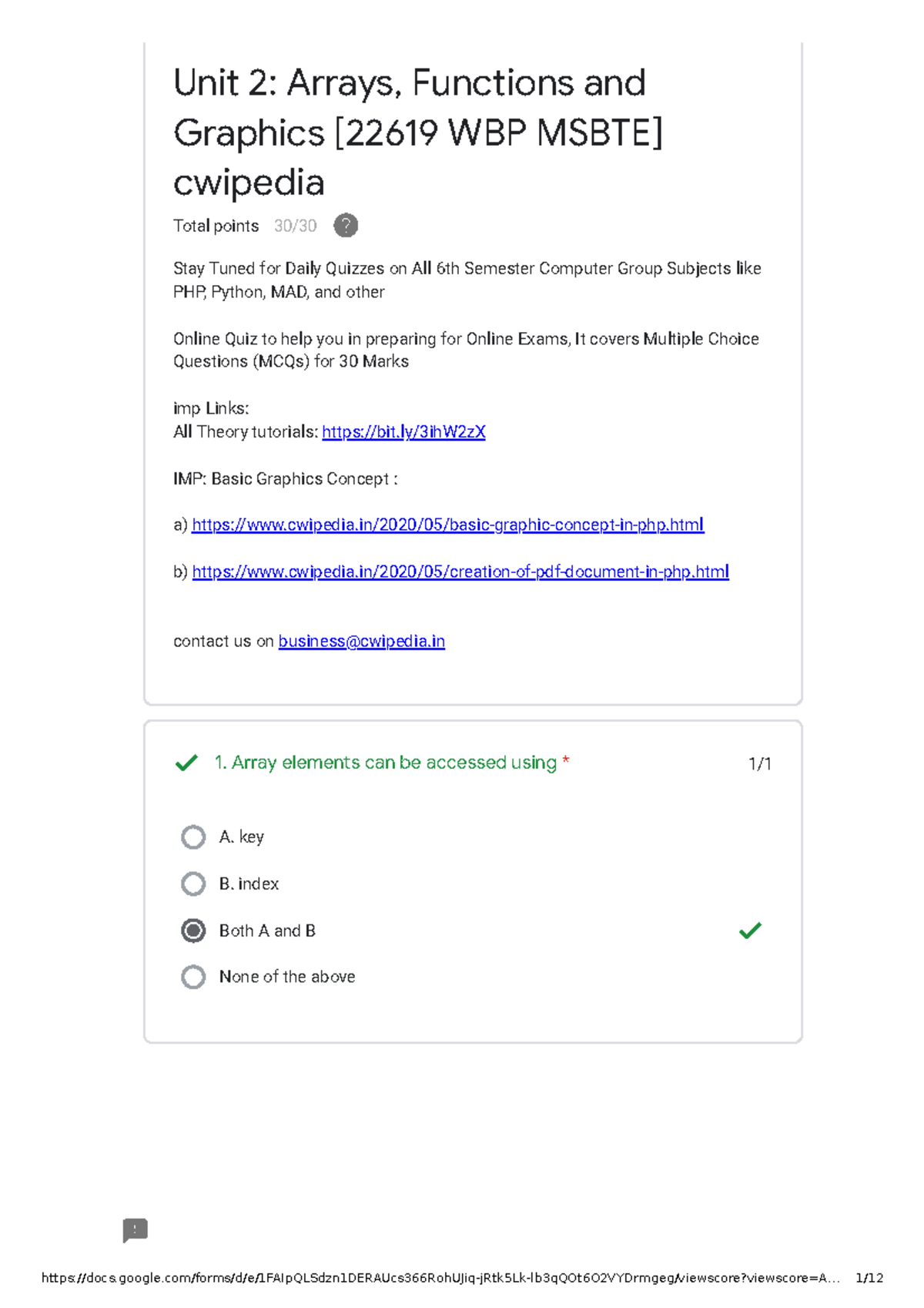 Unit 2: Arrays, Functions and Graphics [22619 WBP MSBTE] cwipedia

Total points 30/30 ?

Stay Tuned for Daily Quizzes on All 6th Semester Computer Group Subjects like PHP, Python, MAD, and other

Online Quiz to help you in preparing for Online Exams, It covers Multiple Choice Questions (MCQs) for 30 Marks

imp Links:
All Theory tutorials: https://bit.ly/3ihW2zX

IMP: Basic Graphics Concept :

a) https://www.cwipedia.in/2020/05/basic-graphic-concept-in-php.html

b) https://www.cwipedia.in/2020/05/creation-of-pdf-document-in-php.html

contact us on business@cwipedia.in

1. Array elements can be accessed using * 1/1

A. key

B. index

Both A and B

None of the above

https://docs.google.com/forms/d/e/1FAIpQLSdzn1DERAUcs366RohUJiq-jRtk5Lk-lb3qQOt6O2VYDrmgeg/viewscore?viewscore=A... 1/12